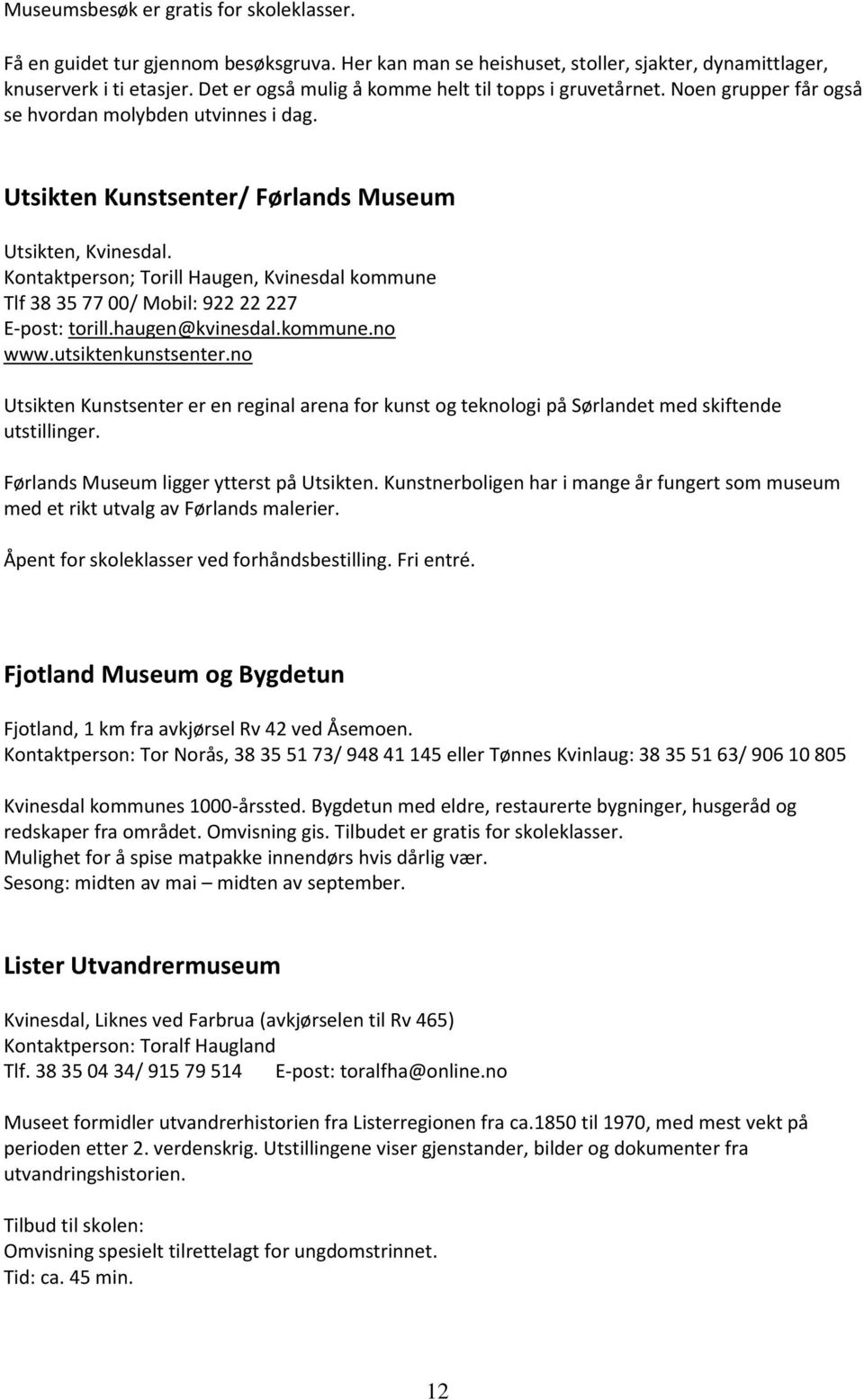 Museumsbesøk er gratis for skoleklasser.

Få en guidet tur gjennom besøksgruva. Her kan man se heishuset, stoller, sjakter, dynamittlager, knuserverk i ti etasjer. Det er også mulig å komme helt til topps i gruvetårnet. Noen grupper får også se hvordan molybden utvinnes i dag.

Utsikten Kunstsenter/ Førlands Museum

Utsikten, Kvinesdal.
Kontaktperson; Torill Haugen, Kvinesdal kommune
Tlf 38 35 77 00/ Mobil: 922 22 227
E-post: torill.haugen@kvinesdal.kommune.no
www.utsiktenkunstsenter.no

Utsikten Kunstsenter er en reginal arena for kunst og teknologi på Sørlandet med skiftende utstillinger.

Førlands Museum ligger ytterst på Utsikten. Kunstnerboligen har i mange år fungert som museum med et rikt utvalg av Førlands malerier.

Åpent for skoleklasser ved forhåndsbestilling. Fri entré.

Fjotland Museum og Bygdetun

Fjotland, 1 km fra avkjørsel Rv 42 ved Åsemoen.
Kontaktperson: Tor Norås, 38 35 51 73/ 948 41 145 eller Tønnes Kvinlaug: 38 35 51 63/ 906 10 805

Kvinesdal kommunes 1000-årssted. Bygdetun med eldre, restaurerte bygninger, husgeråd og redskaper fra området. Omvisning gis. Tilbudet er gratis for skoleklasser.
Mulighet for å spise matpakke innendørs hvis dårlig vær.
Sesong: midten av mai – midten av september.

Lister Utvandrermuseum

Kvinesdal, Liknes ved Farbrua (avkjørselen til Rv 465)
Kontaktperson: Toralf Haugland
Tlf. 38 35 04 34/ 915 79 514 E-post: toralfha@online.no

Museet formidler utvandrerhistorien fra Listerregionen fra ca.1850 til 1970, med mest vekt på perioden etter 2. verdenskrig. Utstillingene viser gjenstander, bilder og dokumenter fra utvandringshistorien.

Tilbud til skolen:
Omvisning spesielt tilrettelagt for ungdomstrinnet.
Tid: ca. 45 min.

12